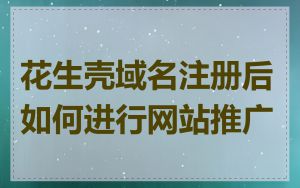 花生壳域名注册后如何进行网站推广